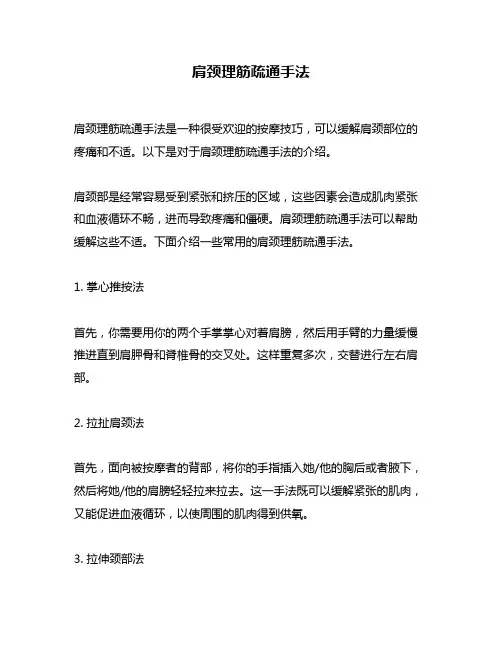 肩颈理筋疏通手法

肩颈理筋疏通手法是一种很受欢迎的按摩技巧，可以缓解肩颈部位的疼痛和不适。以下是对于肩颈理筋疏通手法的介绍。

肩颈部是经常容易受到紧张和挤压的区域，这些因素会造成肌肉紧张和血液循环不畅，进而导致疼痛和僵硬。肩颈理筋疏通手法可以帮助缓解这些不适。下面介绍一些常用的肩颈理筋疏通手法。

1. 掌心推按法

首先，你需要用你的两个手掌掌心对着肩膀，然后用手臂的力量缓慢推进直到肩胛骨和脊椎骨的交叉处。这样重复多次，交替进行左右肩部。

2. 拉扯肩颈法

首先，面向被按摩者的背部，将你的手指插入她/他的胸后或者腋下，然后将她/他的肩膀轻轻拉来拉去。这一手法既可以缓解紧张的肌肉，又能促进血液循环，以使周围的肌肉得到供氧。

3. 拉伸颈部法